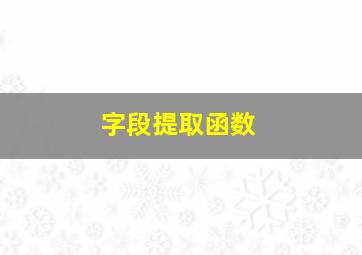 字段提取函数